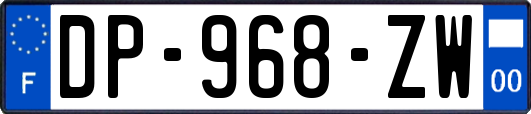 F

DP-968-ZW

00